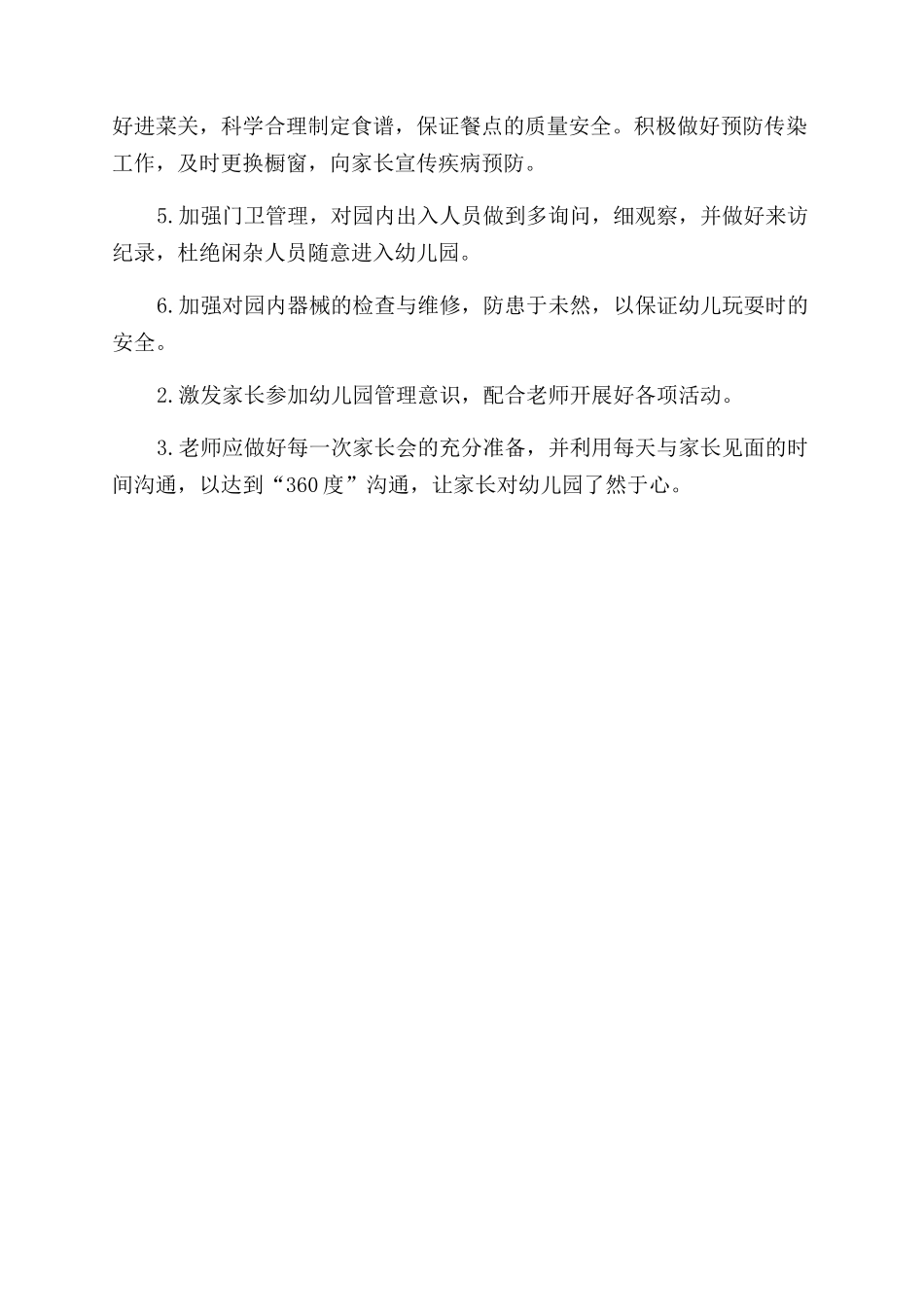 好进菜关，科学合理制定食谱，保证餐点的质量安全。积极做好预防传染工作，及时更换橱窗，向家长宣传疾病预防。

5.加强门卫管理，对园内出入人员做到多询问，细观察，并做好来访纪录，杜绝闲杂人员随意进入幼儿园。

6.加强对园内器械的检查与维修，防患于未然，以保证幼儿玩耍时的安全。

2.激发家长参加幼儿园管理意识，配合老师开展好各项活动。

3.老师应做好每一次家长会的充分准备，并利用每天与家长见面的时间沟通，以达到“360度”沟通，让家长对幼儿园了然于心。